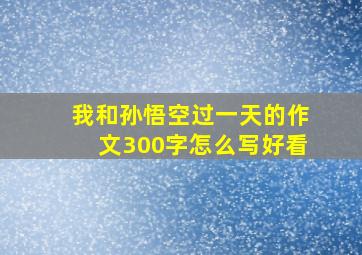 我和孙悟空过一天的作文300字怎么写好看